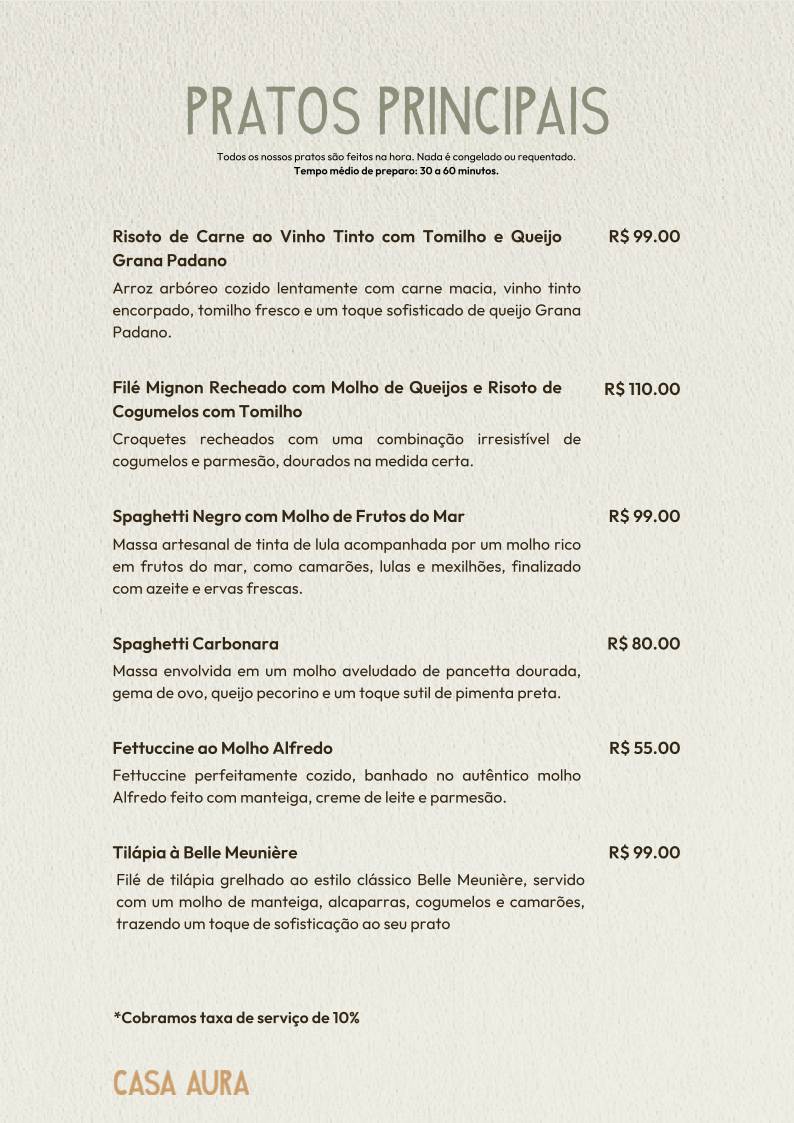 PRATOS PRINCIPAIS

Todos os nossos pratos são feitos na hora. Nada é congelado ou requentado.
Tempo médio de preparo: 30 a 60 minutos.

Risoto de Carne ao Vinho Tinto com Tomilho e Queijo Grana Padano
R$ 99.00
Arroz arbóreo cozido lentamente com carne macia, vinho tinto encorpado, tomilho fresco e um toque sofisticado de queijo Grana Padano.

Filé Mignon Recheado com Molho de Queijos e Risoto de Cogumelos com Tomilho
R$ 110.00
Croquetes recheados com uma combinação irresistível de cogumelos e parmesão, dourados na medida certa.

Spaghetti Negro com Molho de Frutos do Mar
R$ 99.00
Massa artesanal de tinta de lula acompanhada por um molho rico em frutos do mar, como camarões, lulas e mexilhões, finalizado com azeite e ervas frescas.

Spaghetti Carbonara
R$ 80.00
Massa envolvida em um molho aveludado de pancetta dourada, gema de ovo, queijo pecorino e um toque sutil de pimenta preta.

Fettuccine ao Molho Alfredo
R$ 55.00
Fettuccine perfeitamente cozido, banhado no autêntico molho Alfredo feito com manteiga, creme de leite e parmesão.

Tilápia à Belle Meunière
R$ 99.00
Filé de tilápia grelhado ao estilo clássico Belle Meunière, servido com um molho de manteiga, alcaparras, cogumelos e camarões, trazendo um toque de sofisticação ao seu prato

*Cobramos taxa de serviço de 10%

CASA AURA